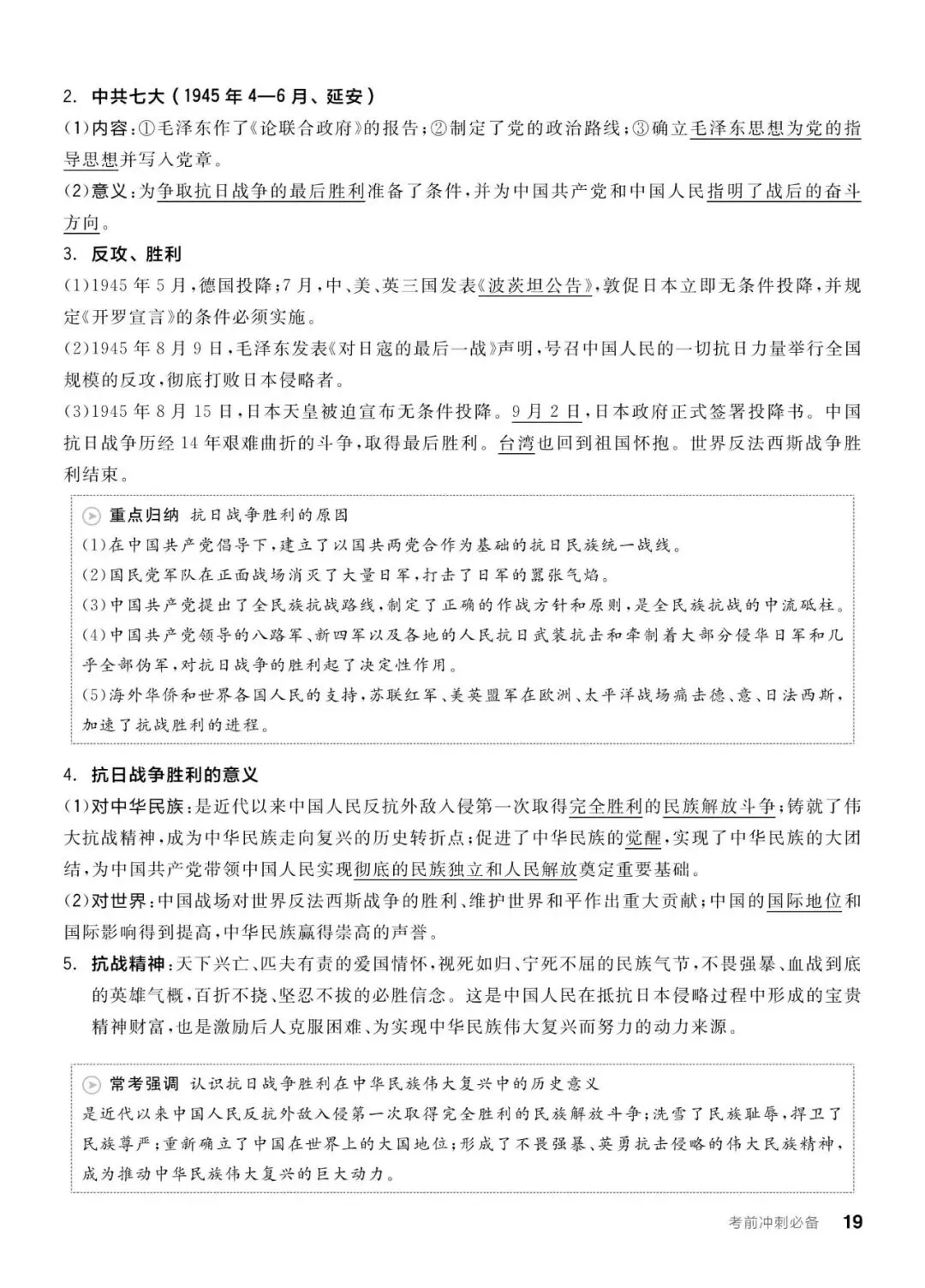 2. 中共七大(1945年4—6月、延安)

(1)内容:①毛泽东作了《论联合政府》的报告;②制定了党的政治路线;③确立毛泽东思想为党的指导思想并写入党章。

(2)意义:为争取抗日战争的最后胜利准备了条件,并为中国共产党和中国人民指明了战后的奋斗方向。

3. 反攻、胜利

(1)1945年5月,德国投降;7月,中、美、英三国发表《波茨坦公告》,敦促日本立即无条件投降,并规定《开罗宣言》的条件必须实施。

(2)1945年8月9日,毛泽东发表《对日寇的最后一战》声明,号召中国人民的一切抗日力量举行全国规模的反攻,彻底打败日本侵略者。

(3)1945年8月15日,日本天皇被迫宣布无条件投降。9月2日,日本政府正式签署投降书。中国抗日战争历经14年艰难曲折的斗争,取得最后胜利。台湾也回到祖国怀抱。世界反法西斯战争胜利结束。

重点归纳 抗日战争胜利的原因

(1)在中国共产党倡导下,建立了以国共两党合作为基础的抗日民族统一战线。

(2)国民党军队在正面战场消灭了大量日军,打击了日军的嚣张气焰。

(3)中国共产党提出了全民族抗战路线,制定了正确的作战方针和原则,是全民族抗战的中流砥柱。

(4)中国共产党领导的八路军、新四军以及各地的人民抗日武装抗击和牵制着大部分侵华日军和几乎全部伪军,对抗日战争的胜利起了决定性作用。

(5)海外华侨和世界各国人民的支持,苏联红军、美英盟军在欧洲、太平洋战场痛击德、意、日法西斯,加速了抗战胜利的进程。

4. 抗日战争胜利的意义

(1)对中华民族:是近代以来中国人民反抗外敌入侵第一次取得完全胜利的民族解放斗争;铸就了伟大抗战精神,成为中华民族走向复兴的历史转折点;促进了中华民族的觉醒,实现了中华民族的大团结,为中国共产党带领中国人民实现彻底的民族独立和人民解放奠定重要基础。

(2)对世界:中国战场对世界反法西斯战争的胜利、维护世界和平作出重大贡献;中国的国际地位和国际影响得到提高,中华民族赢得崇高的声誉。

5. 抗战精神:天下兴亡、匹夫有责的爱国情怀,视死如归、宁死不屈的民族气节,不畏强暴、血战到底的英雄气概,百折不挠、坚忍不拔的必胜信念。这是中国人民在抵抗日本侵略过程中形成的宝贵精神财富,也是激励后人克服困难、为实现中华民族伟大复兴而努力的动力来源。

常考强调 认识抗日战争胜利在中华民族伟大复兴中的历史意义

是近代以来中国人民反抗外敌入侵第一次取得完全胜利的民族解放斗争;洗雪了民族耻辱,捍卫了民族尊严;重新确立了中国在世界上的大国地位;形成了不畏强暴、英勇抗击侵略的伟大民族精神,成为推动中华民族伟大复兴的巨大动力。

考前冲刺必备 19